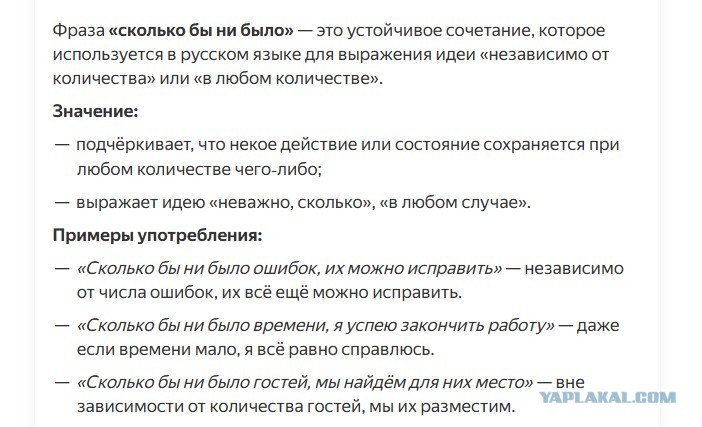 Фраза «сколько бы ни было» — это устойчивое сочетание, которое используется в русском языке для выражения идеи «независимо от количества» или «в любом количестве».

Значение:

— подчёркивает, что некое действие или состояние сохраняется при любом количестве чего-либо;

— выражает идею «неважно, сколько», «в любом случае».

Примеры употребления:

— «Сколько бы ни было ошибок, их можно исправить» — независимо от числа ошибок, их всё ещё можно исправить.

— «Сколько бы ни было времени, я успею закончить работу» — даже если времени мало, я всё равно справлюсь.

— «Сколько бы ни было гостей, мы найдём для них место» — вне зависимости от количества гостей, мы их разместим.

YAPLAKAL.COM